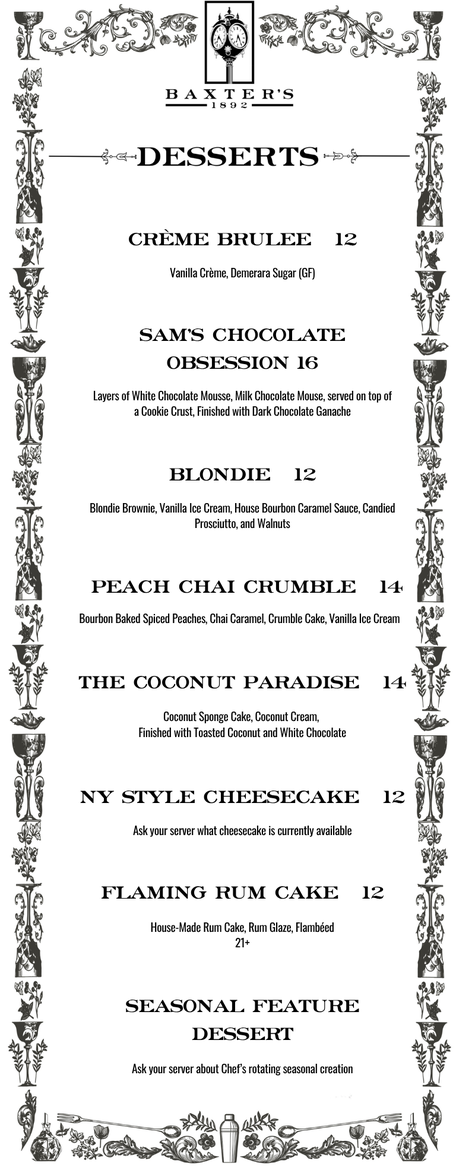 BAXTER'S
1892

DESSERTS

CRÈME BRULEE 12

Vanilla Crème, Demerara Sugar (GF)

SAM'S CHOCOLATE OBSESSION 16

Layers of White Chocolate Mousse, Milk Chocolate Mouse, served on top of a Cookie Crust, Finished with Dark Chocolate Ganache

BLONDIE 12

Blondie Brownie, Vanilla Ice Cream, House Bourbon Caramel Sauce, Candied Prosciutto, and Walnuts

PEACH CHAI CRUMBLE 14

Bourbon Baked Spiced Peaches, Chai Caramel, Crumble Cake, Vanilla Ice Cream

THE COCONUT PARADISE 14

Coconut Sponge Cake, Coconut Cream, Finished with Toasted Coconut and White Chocolate

NY STYLE CHEESECAKE 12

Ask your server what cheesecake is currently available

FLAMING RUM CAKE 12

House-Made Rum Cake, Rum Glaze, Flambéed
21+

SEASONAL FEATURE DESSERT

Ask your server about Chef's rotating seasonal creation